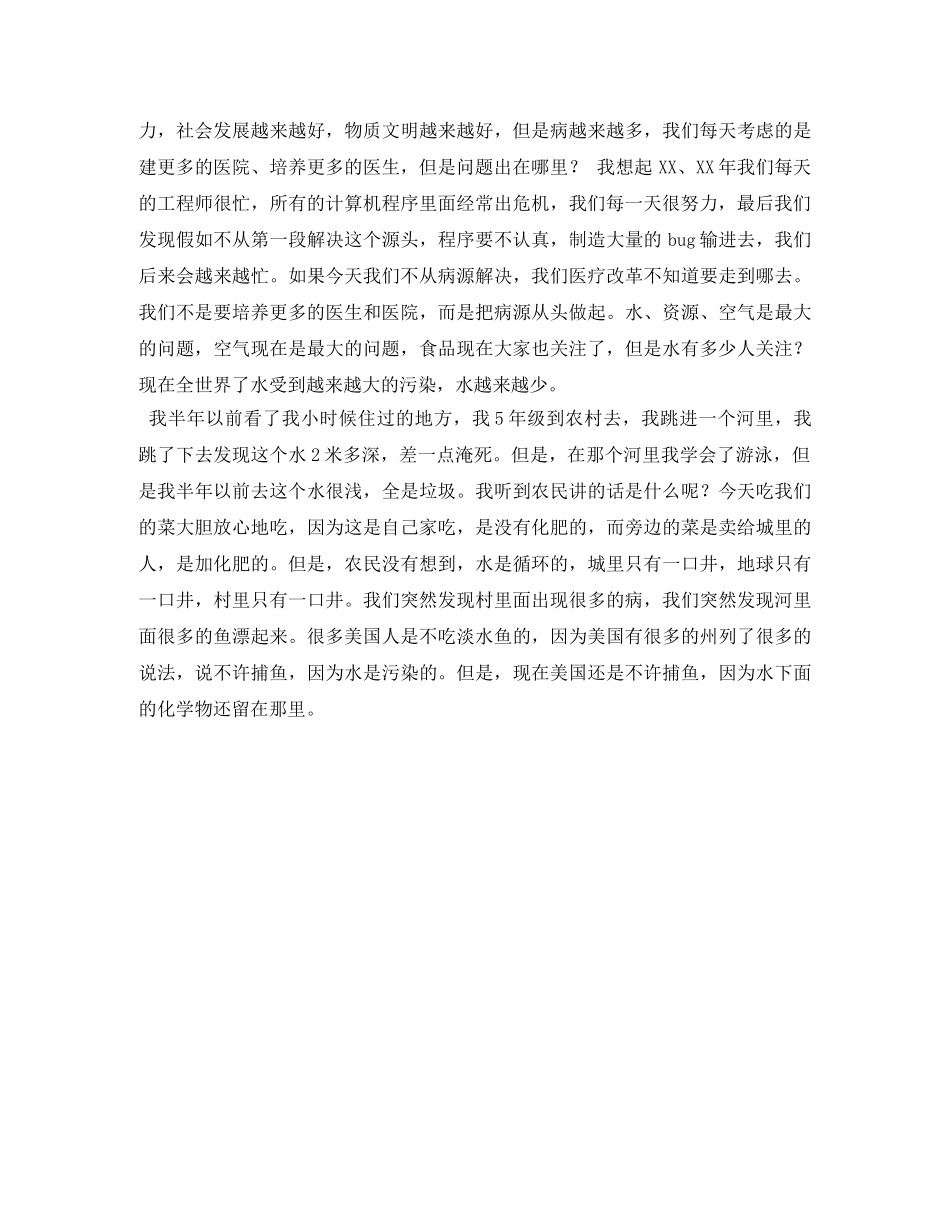 力，社会发展越来越好，物质文明越来越好，但是病越来越多，我们每天考虑的是建更多的医院、培养更多的医生，但是问题出在哪里？ 我想起 XX、XX 年我们每天的工程师很忙，所有的计算机程序里面经常出危机，我们每一天很努力，最后我们发现假如不从第一段解决这个源头，程序要不认真，制造大量的 bug 输进去，我们后来会越来越忙。如果今天我们不从病源解决，我们医疗改革不知道要走到哪去。我们不是要培养更多的医生和医院，而是把病源从头做起。水、资源、空气是最大的问题，空气现在是最大的问题，食品现在大家也关注了，但是水有多少人关注？现在全世界了水受到越来越大的污染，水越来越少。

我半年以前看了我小时候住过的地方，我 5 年级到农村去，我跳进一个河里，我跳了下去发现这个水 2 米多深，差一点淹死。但是，在那个河里我学会了游泳，但是我半年以前去这个水很浅，全是垃圾。我听到农民讲的话是什么呢？今天吃我们的菜大胆放心地吃，因为这是自己家吃，是没有化肥的，而旁边的菜是卖给城里的人，是加化肥的。但是，农民没有想到，水是循环的，城里只有一口井，地球只有一口井，村里只有一口井。我们突然发现村里面出现很多的病，我们突然发现河里面很多的鱼漂起来。很多美国人是不吃淡水鱼的，因为美国有很多的州列了很多的说法，说不许捕鱼，因为水是污染的。但是，现在美国还是不许捕鱼，因为水下面的化学物还留在那里。